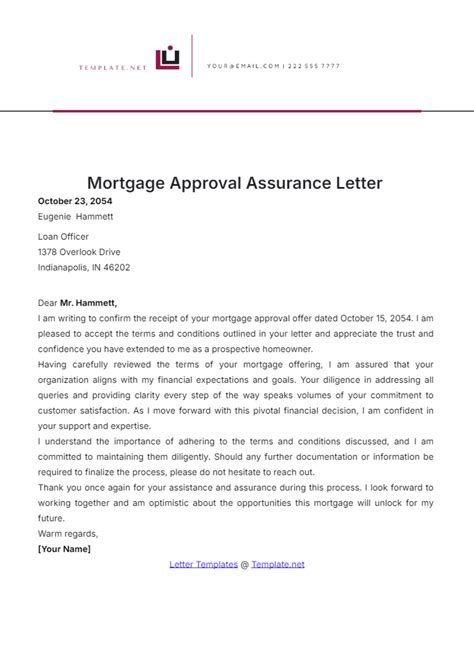 TEMPLATE.NET

YOUR@EMAIL.COM | 222 555 7777

Mortgage Approval Assurance Letter

October 23, 2054

Eugenie Hammett

Loan Officer
1378 Overlook Drive
Indianapolis, IN 46202

Dear Mr. Hammett,

I am writing to confirm the receipt of your mortgage approval offer dated October 15, 2054. I am pleased to accept the terms and conditions outlined in your letter and appreciate the trust and confidence you have extended to me as a prospective homeowner.

Having carefully reviewed the terms of your mortgage offering, I am assured that your organization aligns with my financial expectations and goals. Your diligence in addressing all queries and providing clarity every step of the way speaks volumes of your commitment to customer satisfaction. As I move forward with this pivotal financial decision, I am confident in your support and expertise.

I understand the importance of adhering to the terms and conditions discussed, and I am committed to maintaining them diligently. Should any further documentation or information be required to finalize the process, please do not hesitate to reach out.

Thank you once again for your assistance and assurance during this process. I look forward to working together and am optimistic about the opportunities this mortgage will unlock for my future.

Warm regards,

[Your Name]

Letter Templates @ Template.net